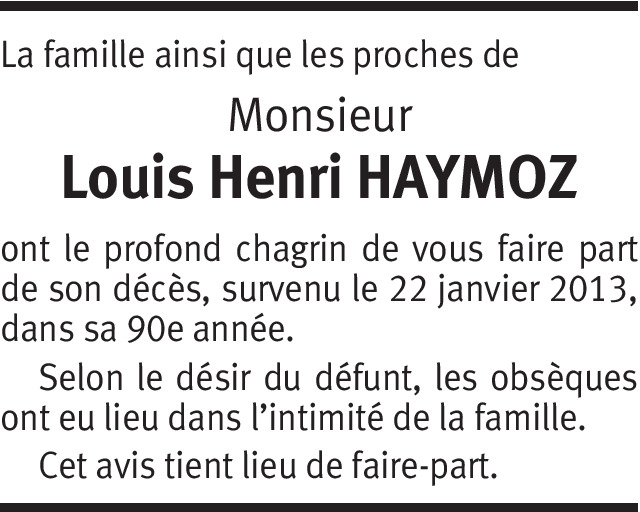 La famille ainsi que les proches de

Monsieur

Louis Henri HAYMOZ

ont le profond chagrin de vous faire part de son décès, survenu le 22 janvier 2013, dans sa 90e année.

Selon le désir du défunt, les obsèques ont eu lieu dans l'intimité de la famille.

Cet avis tient lieu de faire-part.